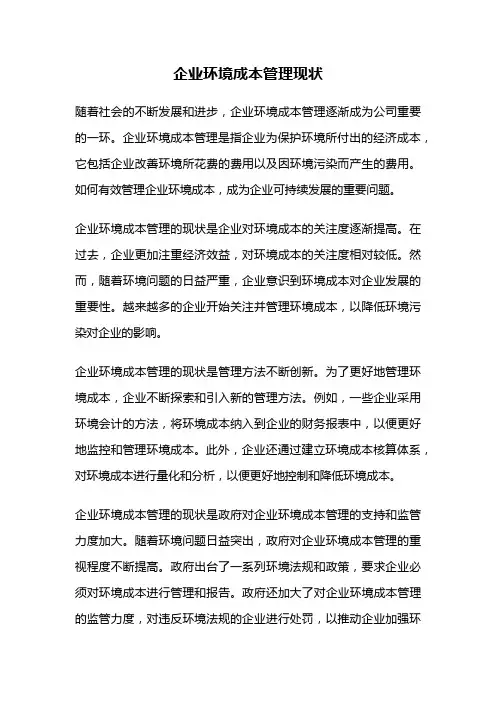 企业环境成本管理现状

随着社会的不断发展和进步，企业环境成本管理逐渐成为公司重要的一环。企业环境成本管理是指企业为保护环境所付出的经济成本，它包括企业改善环境所花费的费用以及因环境污染而产生的费用。如何有效管理企业环境成本，成为企业可持续发展的重要问题。

企业环境成本管理的现状是企业对环境成本的关注度逐渐提高。在过去，企业更加注重经济效益，对环境成本的关注度相对较低。然而，随着环境问题的日益严重，企业意识到环境成本对企业发展的重要性。越来越多的企业开始关注并管理环境成本，以降低环境污染对企业的影响。

企业环境成本管理的现状是管理方法不断创新。为了更好地管理环境成本，企业不断探索和引入新的管理方法。例如，一些企业采用环境会计的方法，将环境成本纳入到企业的财务报表中，以便更好地监控和管理环境成本。此外，企业还通过建立环境成本核算体系，对环境成本进行量化和分析，以便更好地控制和降低环境成本。

企业环境成本管理的现状是政府对企业环境成本管理的支持和监管力度加大。随着环境问题日益突出，政府对企业环境成本管理的重视程度不断提高。政府出台了一系列环境法规和政策，要求企业必须对环境成本进行管理和报告。政府还加大了对企业环境成本管理的监管力度，对违反环境法规的企业进行处罚，以推动企业加强环